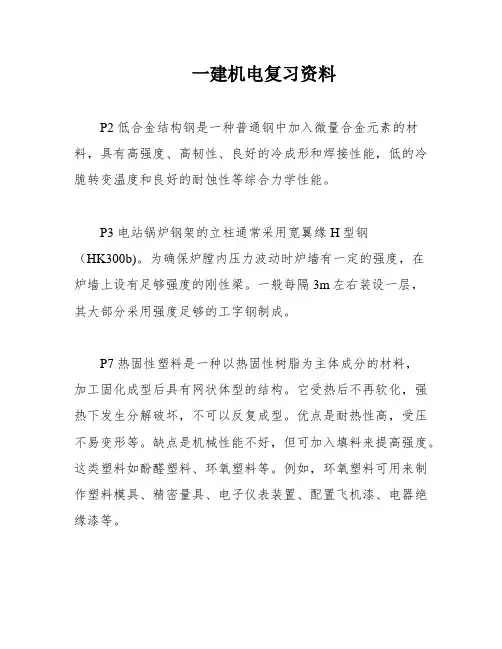 一建机电复习资料

P2 低合金结构钢是一种普通钢中加入微量合金元素的材料，具有高强度、高韧性、良好的冷成形和焊接性能，低的冷脆转变温度和良好的耐蚀性等综合力学性能。

P3 电站锅炉钢架的立柱通常采用宽翼缘 H 型钢（HK300b)。为确保炉膛内压力波动时炉墙有一定的强度，在炉墙上设有足够强度的刚性梁。一般每隔 3m 左右装设一层，其大部分采用强度足够的工字钢制成。

P7 热固性塑料是一种以热固性树脂为主体成分的材料，加工固化成型后具有网状体型的结构。它受热后不再软化，强热下发生分解破坏，不可以反复成型。优点是耐热性高，受压不易变形等。缺点是机械性能不好，但可加入填料来提高强度。这类塑料如酚醛塑料、环氧塑料等。例如，环氧塑料可用来制作塑料模具、精密量具、电子仪表装置、配置飞机漆、电器绝缘漆等。